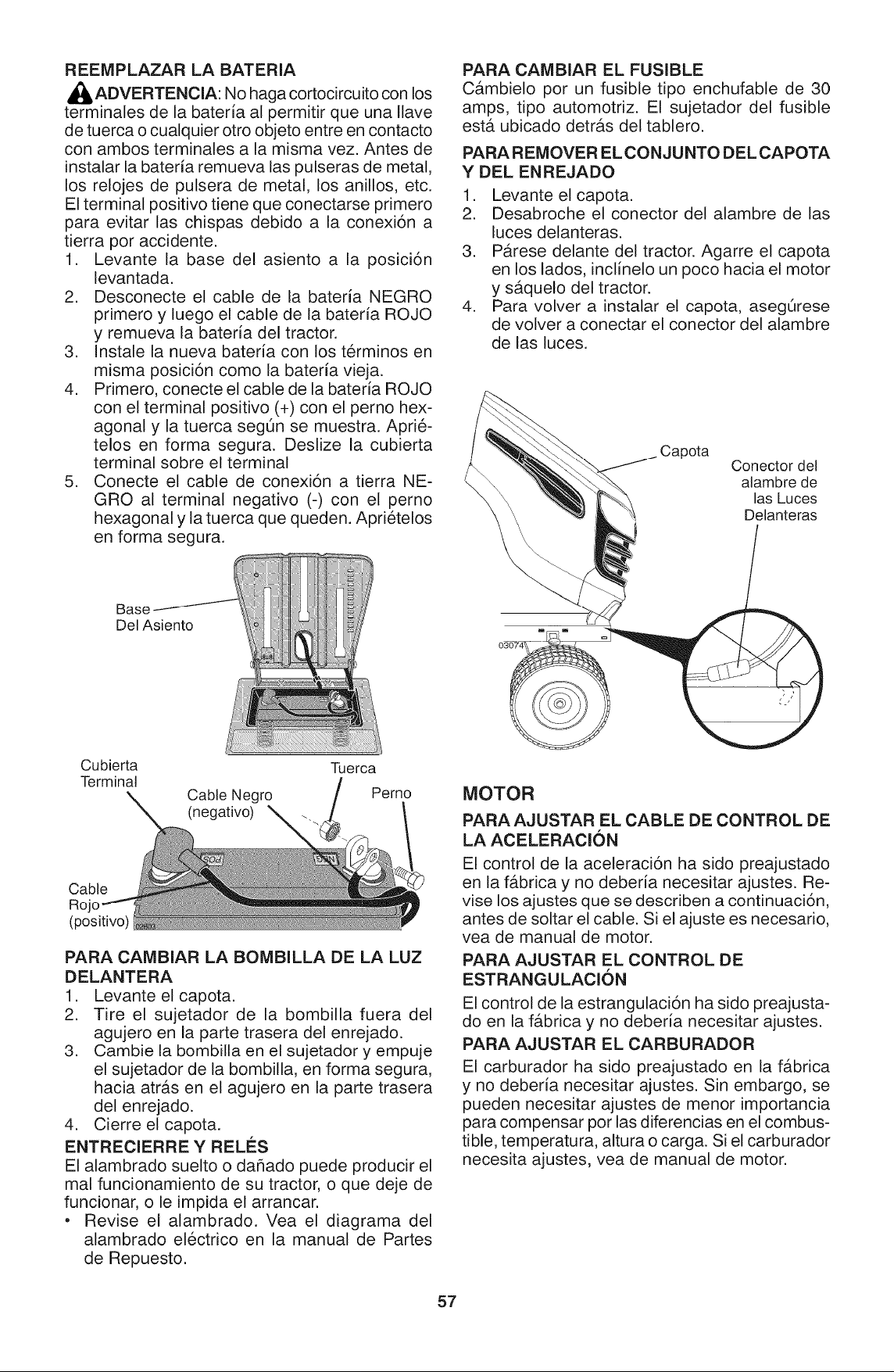 REEMPLAZAR LA BATERIA

ADVERTENCIA: No haga cortocircuito con los terminales de la batería al permitir que una llave de tuerca o cualquier otro objeto entre en contacto con ambos terminales a la misma vez. Antes de instalar la batería remueva las pulseras de metal, los relojes de pulsera de metal, los anillos, etc. El terminal positivo tiene que conectarse primero para evitar las chispas debido a la conexión a tierra por accidente.

1. Levante la base del asiento a la posición levantada.
2. Desconecte el cable de la batería NEGRO primero y luego el cable de la batería ROJO y remueva la batería del tractor.
3. Instale la nueva batería con los términos en misma posición como la batería vieja.
4. Primero, conecte el cable de la batería ROJO con el terminal positivo (+) con el perno hexagonal y la tuerca según se muestra. Apriételos en forma segura. Deslize la cubierta terminal sobre el terminal
5. Conecte el cable de conexión a tierra NEGRO al terminal negativo (-) con el perno hexagonal y la tuerca que queden. Apriételos en forma segura.

Base
Del Asiento

Cubierta
Terminal
Cable Negro
(negativo)
Tuerca
Perno
Cable
Rojo
(positivo)

PARA CAMBIAR LA BOMBILLA DE LA LUZ DELANTERA

1. Levante el capota.
2. Tire el sujetador de la bombilla fuera del agujero en la parte trasera del enrejado.
3. Cambie la bombilla en el sujetador y empuje el sujetador de la bombilla, en forma segura, hacia atrás en el agujero en la parte trasera del enrejado.
4. Cierre el capota.

ENTRECIERRE Y RELÉS

El alambrado suelto o dañado puede producir el mal funcionamiento de su tractor, o que deje de funcionar, o le impida el arrancar.

• Revise el alambrado. Vea el diagrama del alambrado eléctrico en la manual de Partes de Repuesto.

PARA CAMBIAR EL FUSIBLE

Cámbielo por un fusible tipo enchufable de 30 amps, tipo automotriz. El sujetador del fusible está ubicado detrás del tablero.

PARA REMOVER EL CONJUNTO DEL CAPOTA Y DEL ENREJADO

1. Levante el capota.
2. Desabroche el conector del alambre de las luces delanteras.
3. Párese delante del tractor. Agarre el capota en los lados, inclínelo un poco hacia el motor y sáquelo del tractor.
4. Para volver a instalar el capota, asegúrese de volver a conectar el conector del alambre de las luces.

Capota
Conector del
alambre de
las Luces
Delanteras

MOTOR

PARA AJUSTAR EL CABLE DE CONTROL DE LA ACELERACIÓN

El control de la aceleración ha sido preajustado en la fábrica y no debería necesitar ajustes. Revise los ajustes que se describen a continuación, antes de soltar el cable. Si el ajuste es necesario, vea de manual de motor.

PARA AJUSTAR EL CONTROL DE ESTRANGULACIÓN

El control de la estrangulación ha sido preajustado en la fábrica y no debería necesitar ajustes.

PARA AJUSTAR EL CARBURADOR

El carburador ha sido preajustado en la fábrica y no debería necesitar ajustes. Sin embargo, se pueden necesitar ajustes de menor importancia para compensar por las diferencias en el combustible, temperatura, altura o carga. Si el carburador necesita ajustes, vea de manual de motor.

57